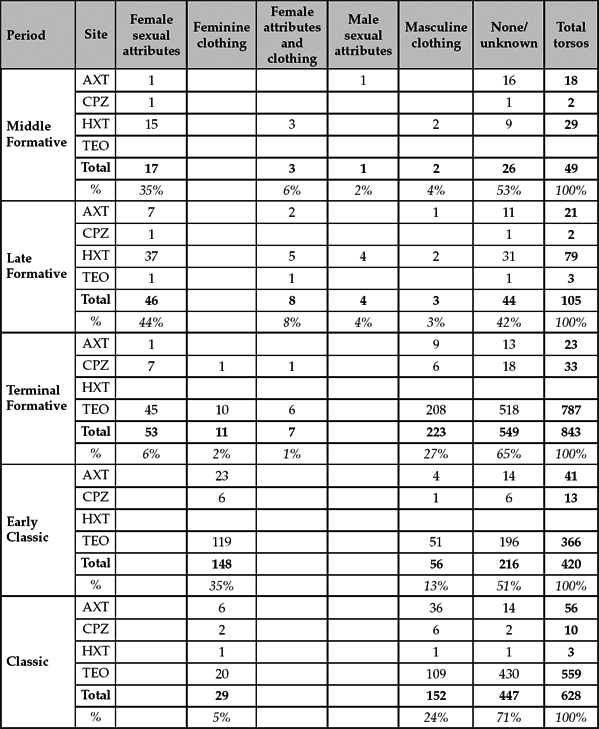 | Period | Site | Female sexual attributes | Feminine clothing | Female attributes and clothing | Male sexual attributes | Masculine clothing | None/ unknown | Total torsos |
|---|---|---|---|---|---|---|---|---|
| Middle Formative | AXT | 1 | | | 1 | | 16 | 18 |
| | CPZ | 1 | | | | | 1 | 2 |
| | HXT | 15 | | 3 | | 2 | 9 | 29 |
| | TEO | | | | | | | |
| | Total | 17 | | 3 | 1 | 2 | 26 | 49 |
| | % | 35% | | 6% | 2% | 4% | 53% | 100% |
| Late Formative | AXT | 7 | | 2 | | 1 | 11 | 21 |
| | CPZ | 1 | | | | | 1 | 2 |
| | HXT | 37 | | 5 | 4 | 2 | 31 | 79 |
| | TEO | 1 | | 1 | | | 1 | 3 |
| | Total | 46 | | 8 | 4 | 3 | 44 | 105 |
| | % | 44% | | 8% | 4% | 3% | 42% | 100% |
| Terminal Formative | AXT | 1 | | | | 9 | 13 | 23 |
| | CPZ | 7 | 1 | 1 | | 6 | 18 | 33 |
| | HXT | | | | | | | |
| | TEO | 45 | 10 | 6 | | 208 | 518 | 787 |
| | Total | 53 | 11 | 7 | | 223 | 549 | 843 |
| | % | 6% | 2% | 1% | | 27% | 65% | 100% |
| Early Classic | AXT | | 23 | | | 4 | 14 | 41 |
| | CPZ | | 6 | | | 1 | 6 | 13 |
| | HXT | | | | | | | |
| | TEO | | 119 | | | 51 | 196 | 366 |
| | Total | | 148 | | | 56 | 216 | 420 |
| | % | | 35% | | | 13% | 51% | 100% |
| Classic | AXT | | 6 | | | 36 | 14 | 56 |
| | CPZ | | 2 | | | 6 | 2 | 10 |
| | HXT | | 1 | | | 1 | 1 | 3 |
| | TEO | | 20 | | | 109 | 430 | 559 |
| | Total | | 29 | | | 152 | 447 | 628 |
| | % | | 5% | | | 24% | 71% | 100% |